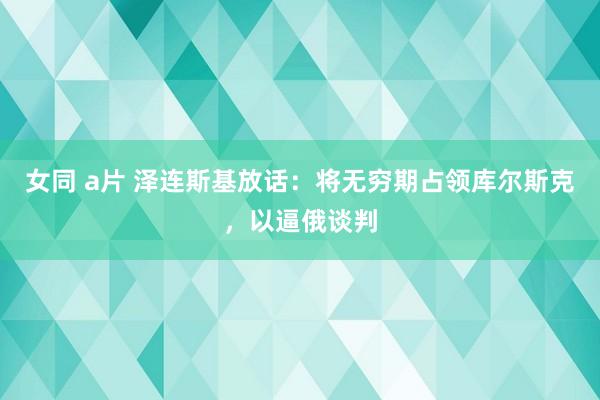 女同 a片 泽连斯基放话：将无穷期占领库尔斯克，以逼俄谈判